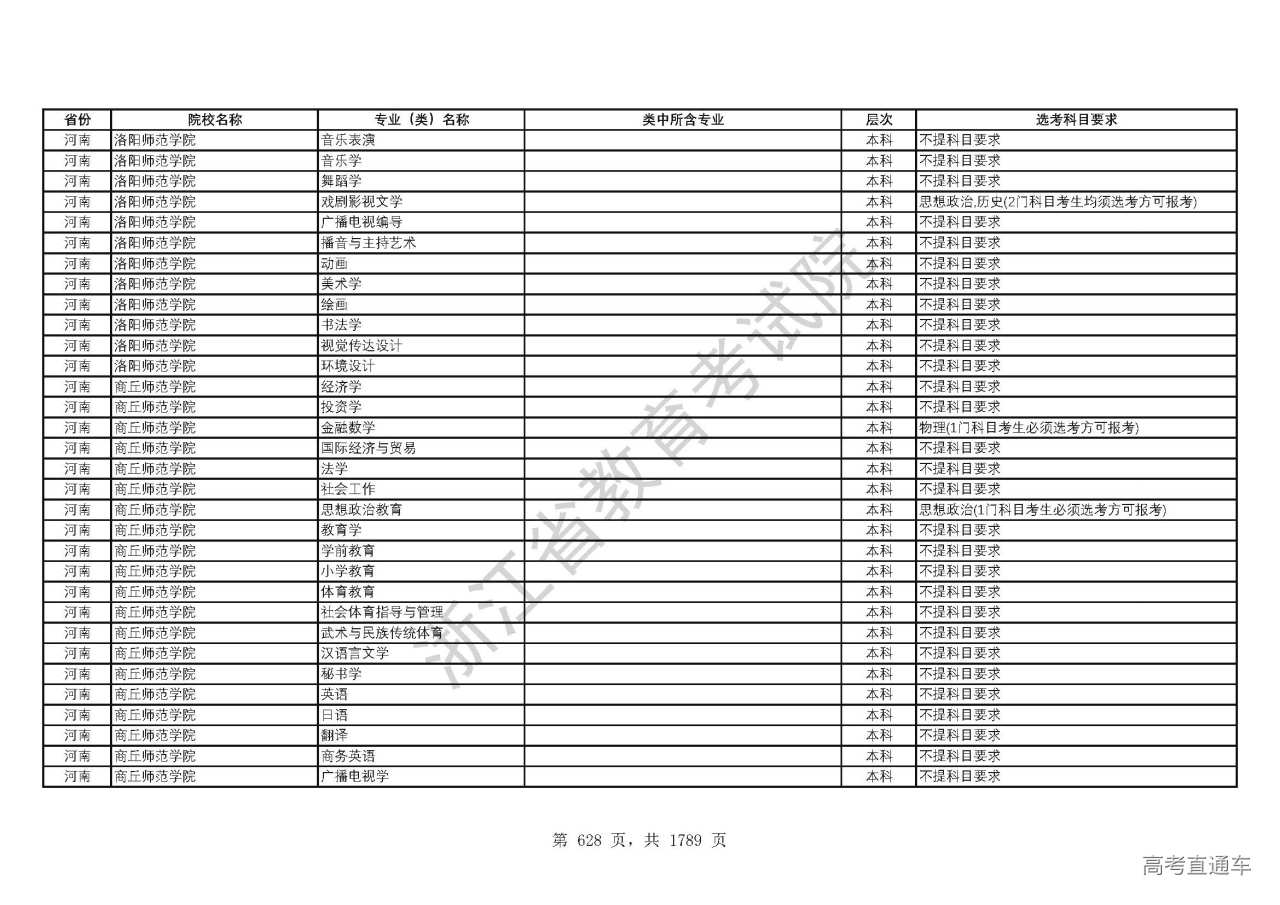 | 省份 | 院校名称 | 专业（类）名称 | 类中所含专业 | 层次 | 选考科目要求 |
|---|---|---|---|---|---|
| 河南 | 洛阳师范学院 | 音乐表演 | | 本科 | 不提科目要求 |
| 河南 | 洛阳师范学院 | 音乐学 | | 本科 | 不提科目要求 |
| 河南 | 洛阳师范学院 | 舞蹈学 | | 本科 | 不提科目要求 |
| 河南 | 洛阳师范学院 | 戏剧影视文学 | | 本科 | 思想政治,历史(2门科目考生均须选考方可报考) |
| 河南 | 洛阳师范学院 | 广播电视编导 | | 本科 | 不提科目要求 |
| 河南 | 洛阳师范学院 | 播音与主持艺术 | | 本科 | 不提科目要求 |
| 河南 | 洛阳师范学院 | 动画 | | 本科 | 不提科目要求 |
| 河南 | 洛阳师范学院 | 美术学 | | 本科 | 不提科目要求 |
| 河南 | 洛阳师范学院 | 绘画 | | 本科 | 不提科目要求 |
| 河南 | 洛阳师范学院 | 书法学 | | 本科 | 不提科目要求 |
| 河南 | 洛阳师范学院 | 视觉传达设计 | | 本科 | 不提科目要求 |
| 河南 | 洛阳师范学院 | 环境设计 | | 本科 | 不提科目要求 |
| 河南 | 商丘师范学院 | 经济学 | | 本科 | 不提科目要求 |
| 河南 | 商丘师范学院 | 投资学 | | 本科 | 不提科目要求 |
| 河南 | 商丘师范学院 | 金融数学 | | 本科 | 物理(1门科目考生必须选考方可报考) |
| 河南 | 商丘师范学院 | 国际经济与贸易 | | 本科 | 不提科目要求 |
| 河南 | 商丘师范学院 | 法学 | | 本科 | 不提科目要求 |
| 河南 | 商丘师范学院 | 社会工作 | | 本科 | 不提科目要求 |
| 河南 | 商丘师范学院 | 思想政治教育 | | 本科 | 思想政治(1门科目考生必须选考方可报考) |
| 河南 | 商丘师范学院 | 教育学 | | 本科 | 不提科目要求 |
| 河南 | 商丘师范学院 | 学前教育 | | 本科 | 不提科目要求 |
| 河南 | 商丘师范学院 | 小学教育 | | 本科 | 不提科目要求 |
| 河南 | 商丘师范学院 | 体育教育 | | 本科 | 不提科目要求 |
| 河南 | 商丘师范学院 | 社会体育指导与管理 | | 本科 | 不提科目要求 |
| 河南 | 商丘师范学院 | 武术与民族传统体育 | | 本科 | 不提科目要求 |
| 河南 | 商丘师范学院 | 汉语言文学 | | 本科 | 不提科目要求 |
| 河南 | 商丘师范学院 | 秘书学 | | 本科 | 不提科目要求 |
| 河南 | 商丘师范学院 | 英语 | | 本科 | 不提科目要求 |
| 河南 | 商丘师范学院 | 日语 | | 本科 | 不提科目要求 |
| 河南 | 商丘师范学院 | 翻译 | | 本科 | 不提科目要求 |
| 河南 | 商丘师范学院 | 商务英语 | | 本科 | 不提科目要求 |
| 河南 | 商丘师范学院 | 广播电视学 | | 本科 | 不提科目要求 |

浙江省教育考试院

第 628 页，共 1789 页

高考直通车